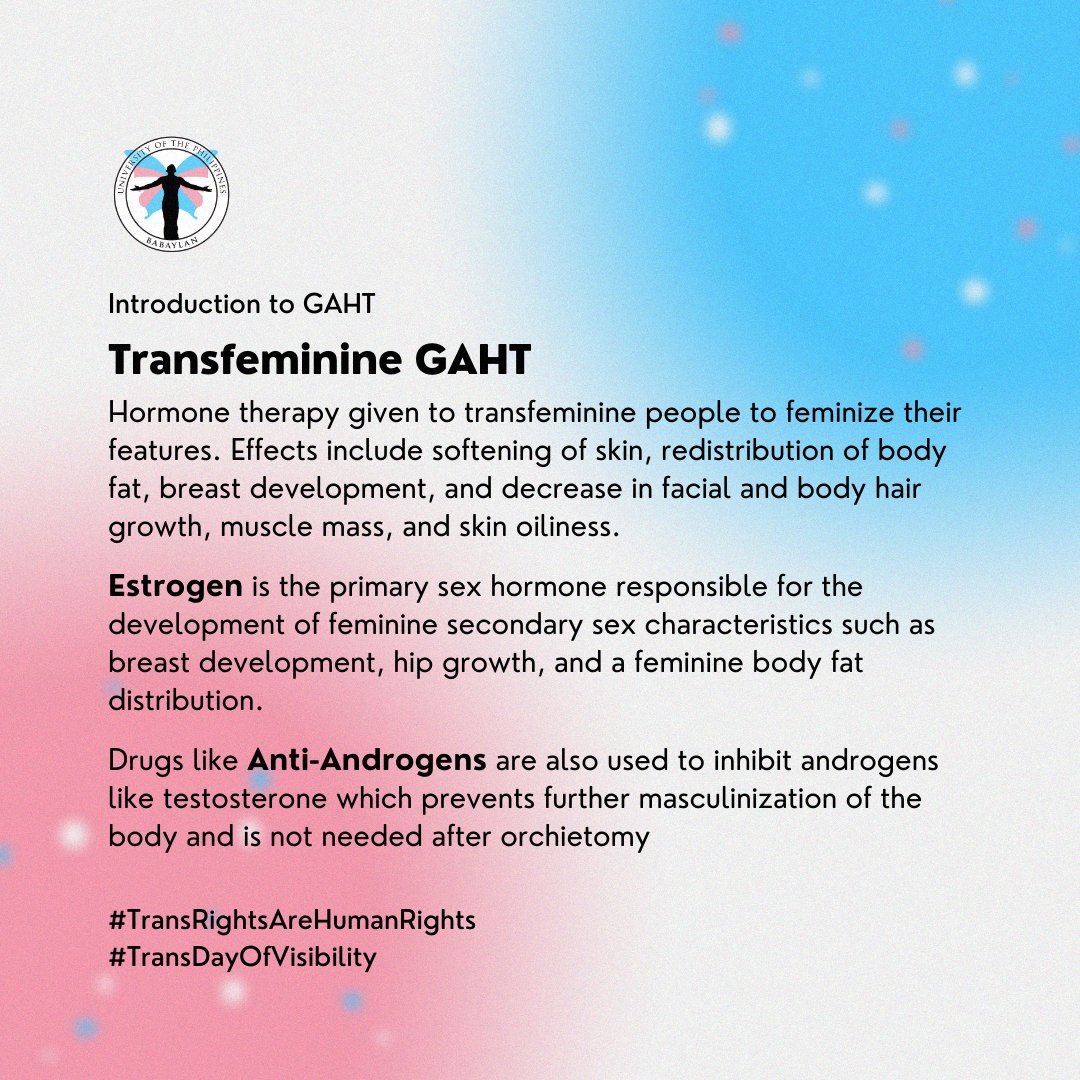 UNIVERSITY OF THE PHILIPPINES
BABAYLAN

Introduction to GAHT

Transfeminine GAHT

Hormone therapy given to transfeminine people to feminize their features. Effects include softening of skin, redistribution of body fat, breast development, and decrease in facial and body hair growth, muscle mass, and skin oiliness.

Estrogen is the primary sex hormone responsible for the development of feminine secondary sex characteristics such as breast development, hip growth, and a feminine body fat distribution.

Drugs like Anti-Androgens are also used to inhibit androgens like testosterone which prevents further masculinization of the body and is not needed after orchietomy

#TransRightsAreHumanRights
#TransDayOfVisibility